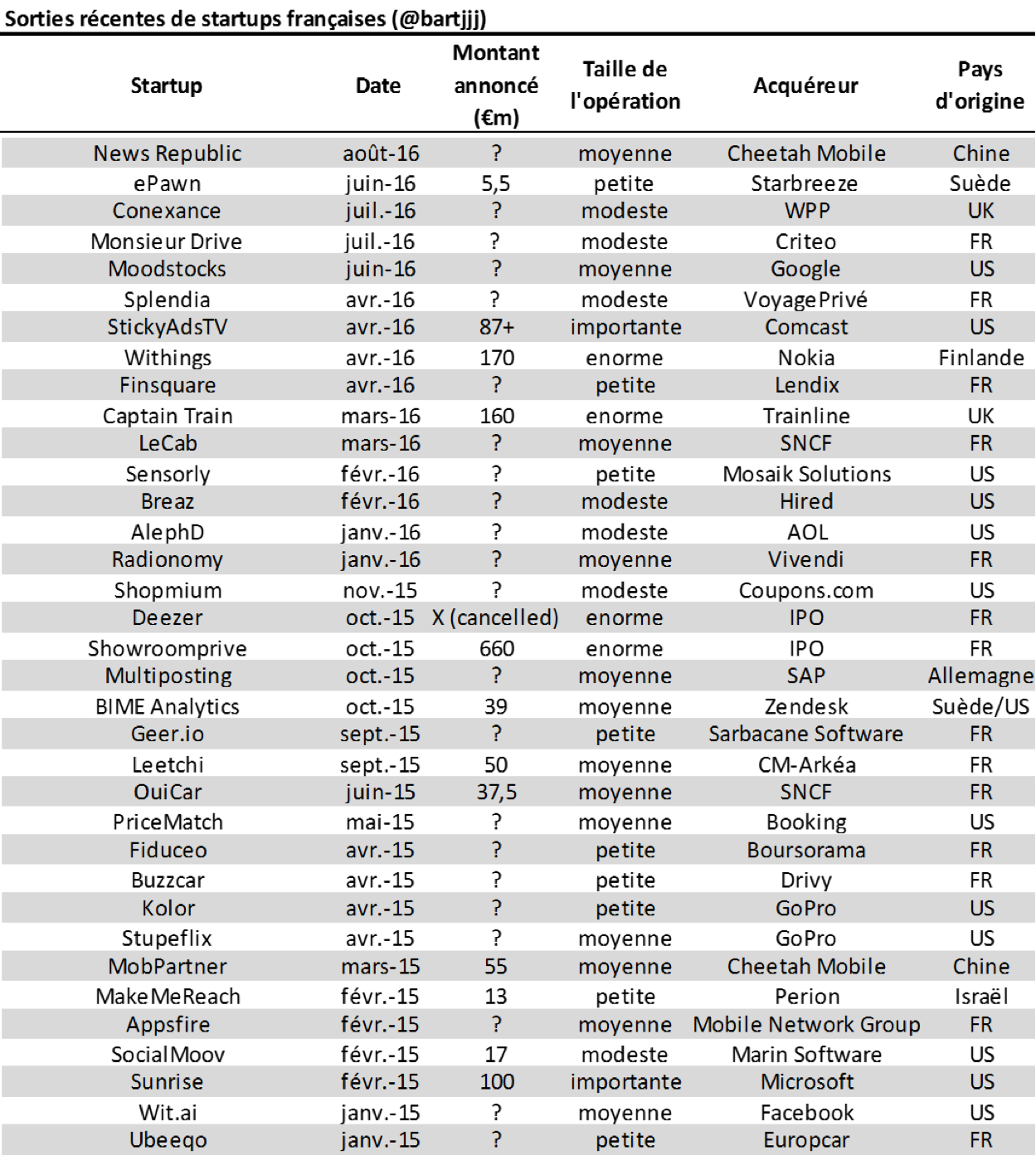 Sorties récentes de startups françaises (@bartjjj)

| Startup | Date | Montant annoncé (€m) | Taille de l'opération | Acquéreur | Pays d'origine |
|---|---|---|---|---|---|
| News Republic | août-16 | ? | moyenne | Cheetah Mobile | Chine |
| ePawn | juin-16 | 5,5 | petite | Starbreeze | Suède |
| Conexance | juil.-16 | ? | modeste | WPP | UK |
| Monsieur Drive | juil.-16 | ? | modeste | Criteo | FR |
| Moodstocks | juin-16 | ? | moyenne | Google | US |
| Splendia | avr.-16 | ? | modeste | VoyagePrivé | FR |
| StickyAdsTV | avr.-16 | 87+ | importante | Comcast | US |
| Withings | avr.-16 | 170 | enorme | Nokia | Finlande |
| Finsquare | avr.-16 | ? | petite | Lendix | FR |
| Captain Train | mars-16 | 160 | enorme | Trainline | UK |
| LeCab | mars-16 | ? | moyenne | SNCF | FR |
| Sensorly | févr.-16 | ? | petite | Mosaik Solutions | US |
| Breaz | févr.-16 | ? | modeste | Hired | US |
| AlephD | janv.-16 | ? | modeste | AOL | US |
| Radionomy | janv.-16 | ? | moyenne | Vivendi | FR |
| Shopmium | nov.-15 | ? | modeste | Coupons.com | US |
| Deezer | oct.-15 | X (cancelled) | enorme | IPO | FR |
| Showroomprive | oct.-15 | 660 | enorme | IPO | FR |
| Multiposting | oct.-15 | ? | moyenne | SAP | Allemagne |
| BIME Analytics | oct.-15 | 39 | moyenne | Zendesk | Suède/US |
| Geer.io | sept.-15 | ? | petite | Sarbacane Software | FR |
| Leetchi | sept.-15 | 50 | moyenne | CM-Arkéa | FR |
| OuiCar | juin-15 | 37,5 | moyenne | SNCF | FR |
| PriceMatch | mai-15 | ? | moyenne | Booking | US |
| Fiduceo | avr.-15 | ? | petite | Boursorama | FR |
| Buzzcar | avr.-15 | ? | petite | Drivy | FR |
| Kolor | avr.-15 | ? | petite | GoPro | US |
| Stupeflix | avr.-15 | ? | moyenne | GoPro | US |
| MobPartner | mars-15 | 55 | moyenne | Cheetah Mobile | Chine |
| MakeMeReach | févr.-15 | 13 | petite | Perion | Israël |
| Appsfire | févr.-15 | ? | moyenne | Mobile Network Group | FR |
| SocialMoov | févr.-15 | 17 | modeste | Marin Software | US |
| Sunrise | févr.-15 | 100 | importante | Microsoft | US |
| Wit.ai | janv.-15 | ? | moyenne | Facebook | US |
| Ubeeqo | janv.-15 | ? | petite | Europcar | FR |